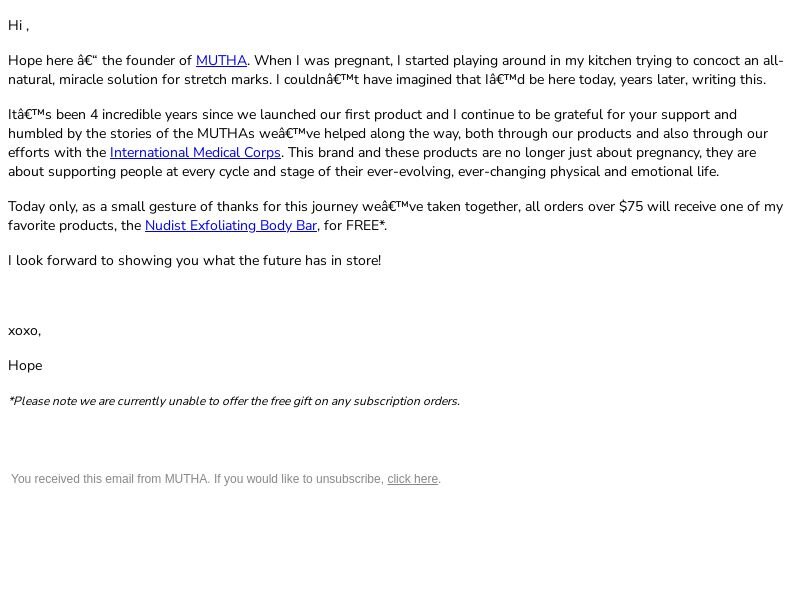 Hi ,

Hope here â€“ the founder of MUTHA. When I was pregnant, I started playing around in my kitchen trying to concoct an all-natural, miracle solution for stretch marks. I couldnâ€™t have imagined that Iâ€™d be here today, years later, writing this.

Itâ€™s been 4 incredible years since we launched our first product and I continue to be grateful for your support and humbled by the stories of the MUTHAs weâ€™ve helped along the way, both through our products and also through our efforts with the International Medical Corps. This brand and these products are no longer just about pregnancy, they are about supporting people at every cycle and stage of their ever-evolving, ever-changing physical and emotional life.

Today only, as a small gesture of thanks for this journey weâ€™ve taken together, all orders over $75 will receive one of my favorite products, the Nudist Exfoliating Body Bar, for FREE*.

I look forward to showing you what the future has in store!

xoxo,

Hope

*Please note we are currently unable to offer the free gift on any subscription orders.

You received this email from MUTHA. If you would like to unsubscribe, click here.